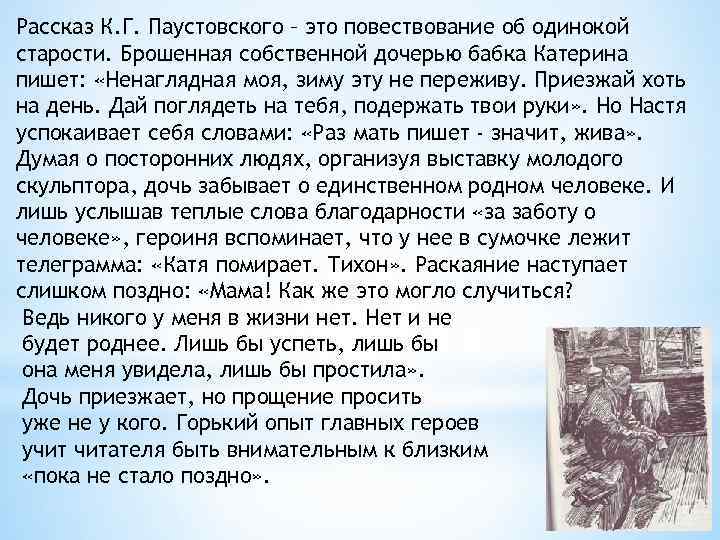 Рассказ К.Г. Паустовского – это повествование об одинокой старости. Брошенная собственной дочерью бабка Катерина пишет: «Ненаглядная моя, зиму эту не переживу. Приезжай хоть на день. Дай поглядеть на тебя, подержать твои руки». Но Настя успокаивает себя словами: «Раз мать пишет - значит, жива». Думая о посторонних людях, организуя выставку молодого скульптора, дочь забывает о единственном родном человеке. И лишь услышав теплые слова благодарности «за заботу о человеке», героиня вспоминает, что у нее в сумочке лежит телеграмма: «Катя помирает. Тихон». Раскаяние наступает слишком поздно: «Мама! Как же это могло случиться? Ведь никого у меня в жизни нет. Нет и не будет роднее. Лишь бы успеть, лишь бы она меня увидела, лишь бы простила». Дочь приезжает, но прощение просить уже не у кого. Горький опыт главных героев учит читателя быть внимательным к близким «пока не стало поздно».